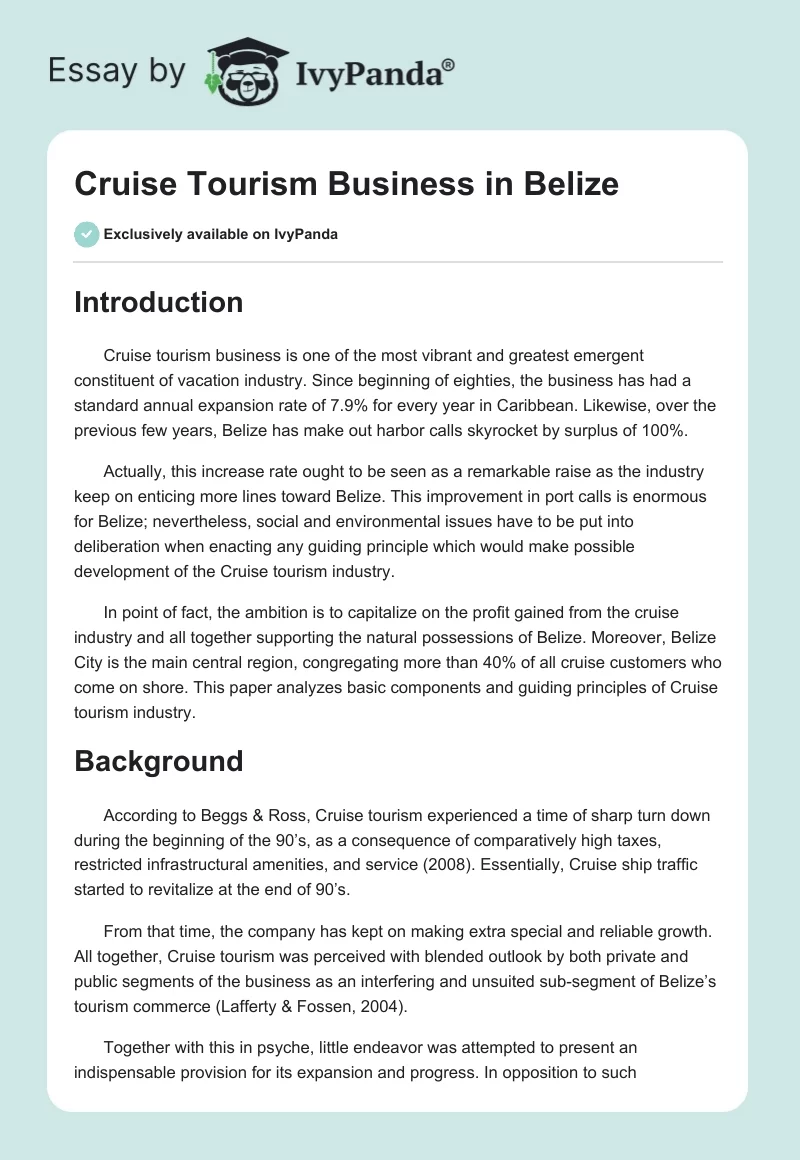 Essay by IvyPanda®

Cruise Tourism Business in Belize

Exclusively available on IvyPanda

Introduction

Cruise tourism business is one of the most vibrant and greatest emergent constituent of vacation industry. Since beginning of eighties, the business has had a standard annual expansion rate of 7.9% for every year in Caribbean. Likewise, over the previous few years, Belize has make out harbor calls skyrocket by surplus of 100%.

Actually, this increase rate ought to be seen as a remarkable raise as the industry keep on enticing more lines toward Belize. This improvement in port calls is enormous for Belize; nevertheless, social and environmental issues have to be put into deliberation when enacting any guiding principle which would make possible development of the Cruise tourism industry.

In point of fact, the ambition is to capitalize on the profit gained from the cruise industry and all together supporting the natural possessions of Belize. Moreover, Belize City is the main central region, congregating more than 40% of all cruise customers who come on shore. This paper analyzes basic components and guiding principles of Cruise tourism industry.

Background

According to Beggs & Ross, Cruise tourism experienced a time of sharp turn down during the beginning of the 90's, as a consequence of comparatively high taxes, restricted infrastructural amenities, and service (2008). Essentially, Cruise ship traffic started to revitalize at the end of 90's.

From that time, the company has kept on making extra special and reliable growth. All together, Cruise tourism was perceived with blended outlook by both private and public segments of the business as an interfering and unsuited sub-segment of Belize's tourism commerce (Lafferty & Fossen, 2004).

Together with this in psyche, little endeavor was attempted to present an indispensable provision for its expansion and progress. In opposition to such